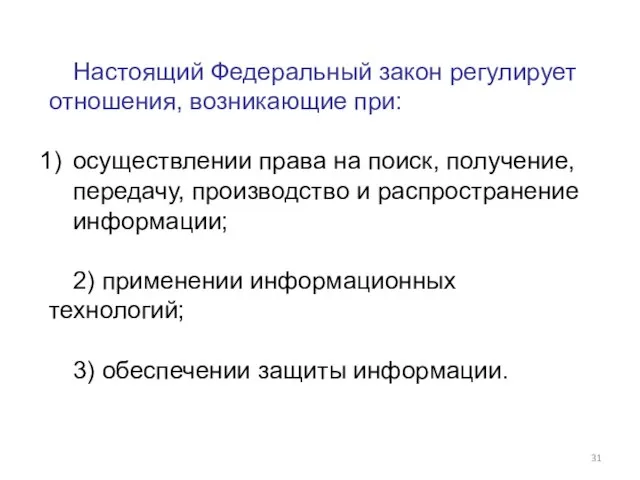 Настоящий Федеральный закон регулирует отношения, возникающие при:

1) осуществлении права на поиск, получение, передачу, производство и распространение информации;

2) применении информационных технологий;

3) обеспечении защиты информации.

31